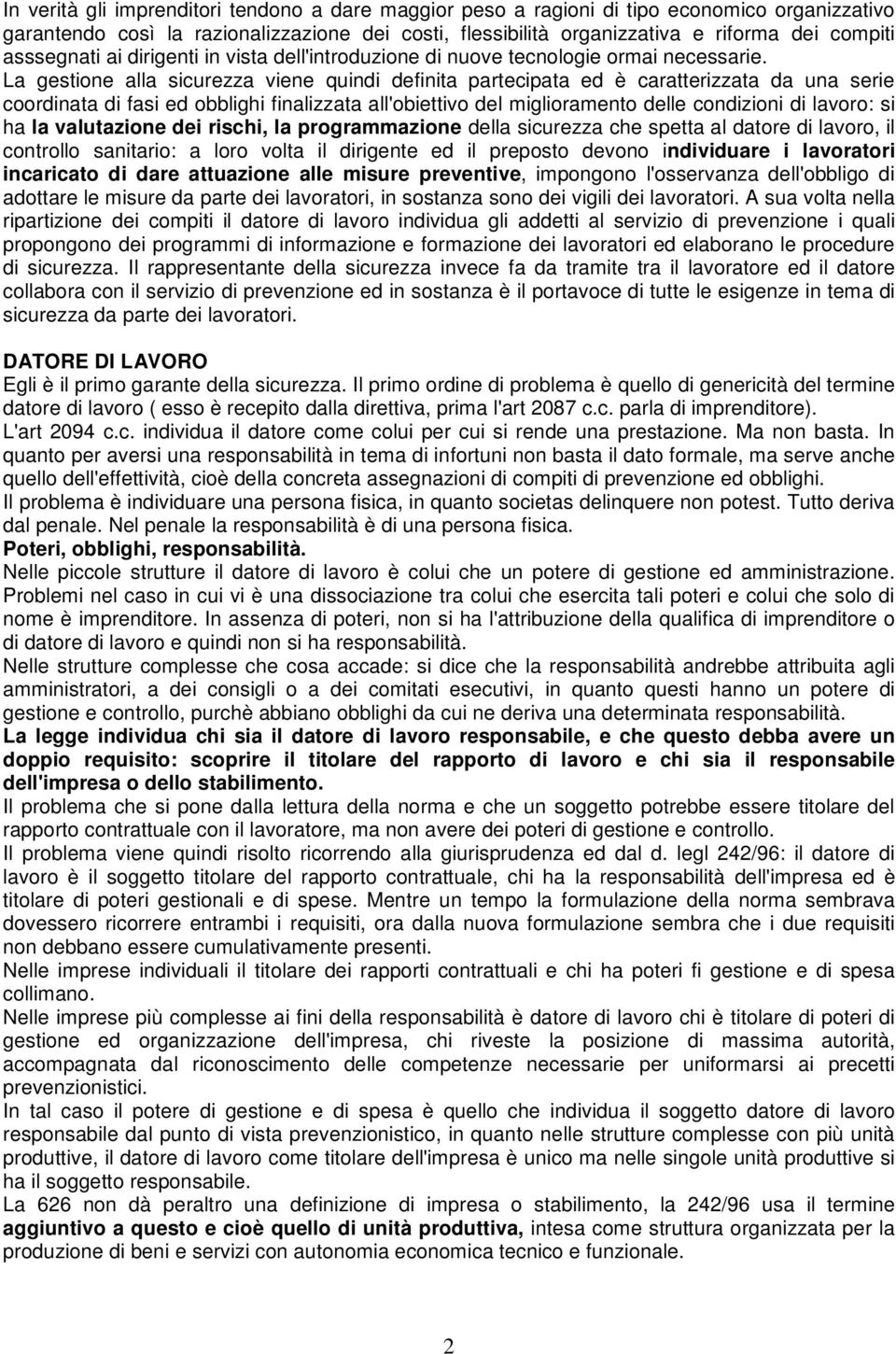 In verità gli imprenditori tendono a dare maggior peso a ragioni di tipo economico organizzativo garantendo così la razionalizzazione dei costi, flessibilità organizzativa e riforma dei compiti asssegnati ai dirigenti in vista dell'introduzione di nuove tecnologie ormai necessarie. La gestione alla sicurezza viene quindi definita partecipata ed è caratterizzata da una serie coordinata di fasi ed obblighi finalizzata all'obiettivo del miglioramento delle condizioni di lavoro: si ha la valutazione dei rischi, la programmazione della sicurezza che spetta al datore di lavoro, il controllo sanitario: a loro volta il dirigente ed il preposto devono individuare i lavoratori incaricato di dare attuazione alle misure preventive, impongono l'osservanza dell'obbligo di adottare le misure da parte dei lavoratori, in sostanza sono dei vigili dei lavoratori. A sua volta nella ripartizione dei compiti il datore di lavoro individua gli addetti al servizio di prevenzione i quali propongono dei programmi di informazione e formazione dei lavoratori ed elaborano le procedure di sicurezza. Il rappresentante della sicurezza invece fa da tramite tra il lavoratore ed il datore collabora con il servizio di prevenzione ed in sostanza è il portavoce di tutte le esigenze in tema di sicurezza da parte dei lavoratori.

DATORE DI LAVORO
Egli è il primo garante della sicurezza. Il primo ordine di problema è quello di genericità del termine datore di lavoro ( esso è recepito dalla direttiva, prima l'art 2087 c.c. parla di imprenditore). L'art 2094 c.c. individua il datore come colui per cui si rende una prestazione. Ma non basta. In quanto per aversi una responsabilità in tema di infortuni non basta il dato formale, ma serve anche quello dell'effettività, cioè della concreta assegnazioni di compiti di prevenzione ed obblighi.
Il problema è individuare una persona fisica, in quanto societas delinquere non potest. Tutto deriva dal penale. Nel penale la responsabilità è di una persona fisica.
Poteri, obblighi, responsabilità.
Nelle piccole strutture il datore di lavoro è colui che un potere di gestione ed amministrazione. Problemi nel caso in cui vi è una dissociazione tra colui che esercita tali poteri e colui che solo di nome è imprenditore. In assenza di poteri, non si ha l'attribuzione della qualifica di imprenditore o di datore di lavoro e quindi non si ha responsabilità.
Nelle strutture complesse che cosa accade: si dice che la responsabilità andrebbe attribuita agli amministratori, a dei consigli o a dei comitati esecutivi, in quanto questi hanno un potere di gestione e controllo, purchè abbiano obblighi da cui ne deriva una determinata responsabilità.
La legge individua chi sia il datore di lavoro responsabile, e che questo debba avere un doppio requisito: scoprire il titolare del rapporto di lavoro e chi sia il responsabile dell'impresa o dello stabilimento.
Il problema che si pone dalla lettura della norma e che un soggetto potrebbe essere titolare del rapporto contrattuale con il lavoratore, ma non avere dei poteri di gestione e controllo.
Il problema viene quindi risolto ricorrendo alla giurisprudenza ed dal d. legl 242/96: il datore di lavoro è il soggetto titolare del rapporto contrattuale, chi ha la responsabilità dell'impresa ed è titolare di poteri gestionali e di spese. Mentre un tempo la formulazione della norma sembrava dovessero ricorrere entrambi i requisiti, ora dalla nuova formulazione sembra che i due requisiti non debbano essere cumulativamente presenti.
Nelle imprese individuali il titolare dei rapporti contrattuali e chi ha poteri fi gestione e di spesa collimano.
Nelle imprese più complesse ai fini della responsabilità è datore di lavoro chi è titolare di poteri di gestione ed organizzazione dell'impresa, chi riveste la posizione di massima autorità, accompagnata dal riconoscimento delle competenze necessarie per uniformarsi ai precetti prevenzionistici.
In tal caso il potere di gestione e di spesa è quello che individua il soggetto datore di lavoro responsabile dal punto di vista prevenzionistico, in quanto nelle strutture complesse con più unità produttive, il datore di lavoro come titolare dell'impresa è unico ma nelle singole unità produttive si ha il soggetto responsabile.
La 626 non dà peraltro una definizione di impresa o stabilimento, la 242/96 usa il termine aggiuntivo a questo e cioè quello di unità produttiva, intesa come struttura organizzata per la produzione di beni e servizi con autonomia economica tecnico e funzionale.

2